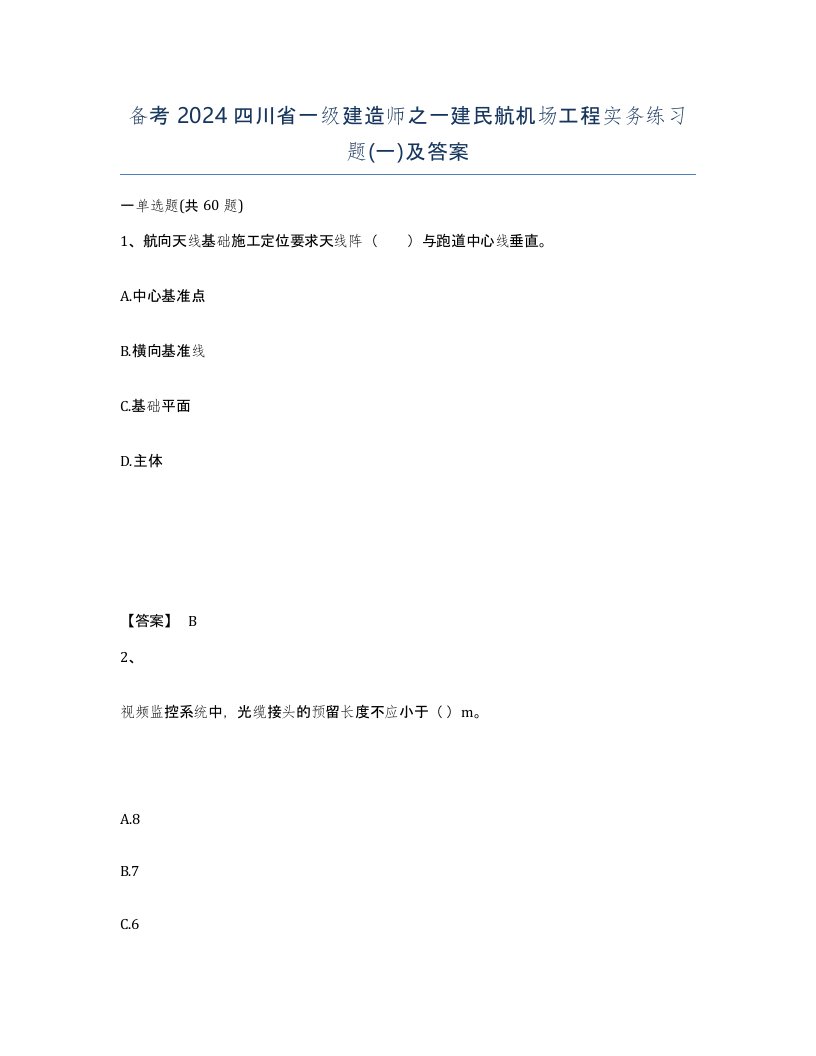 备考 2024 四川省一级建造师之一建民航机场工程实务练习题(一)及答案

一单选题(共 60 题)

1、航向天线基础施工定位要求天线阵（　　）与跑道中心线垂直。

A.中心基准点

B.横向基准线

C.基础平面

D.主体

【答案】 B

2、

视频监控系统中，光缆接头的预留长度不应小于（）m。

A.8

B.7

C.6